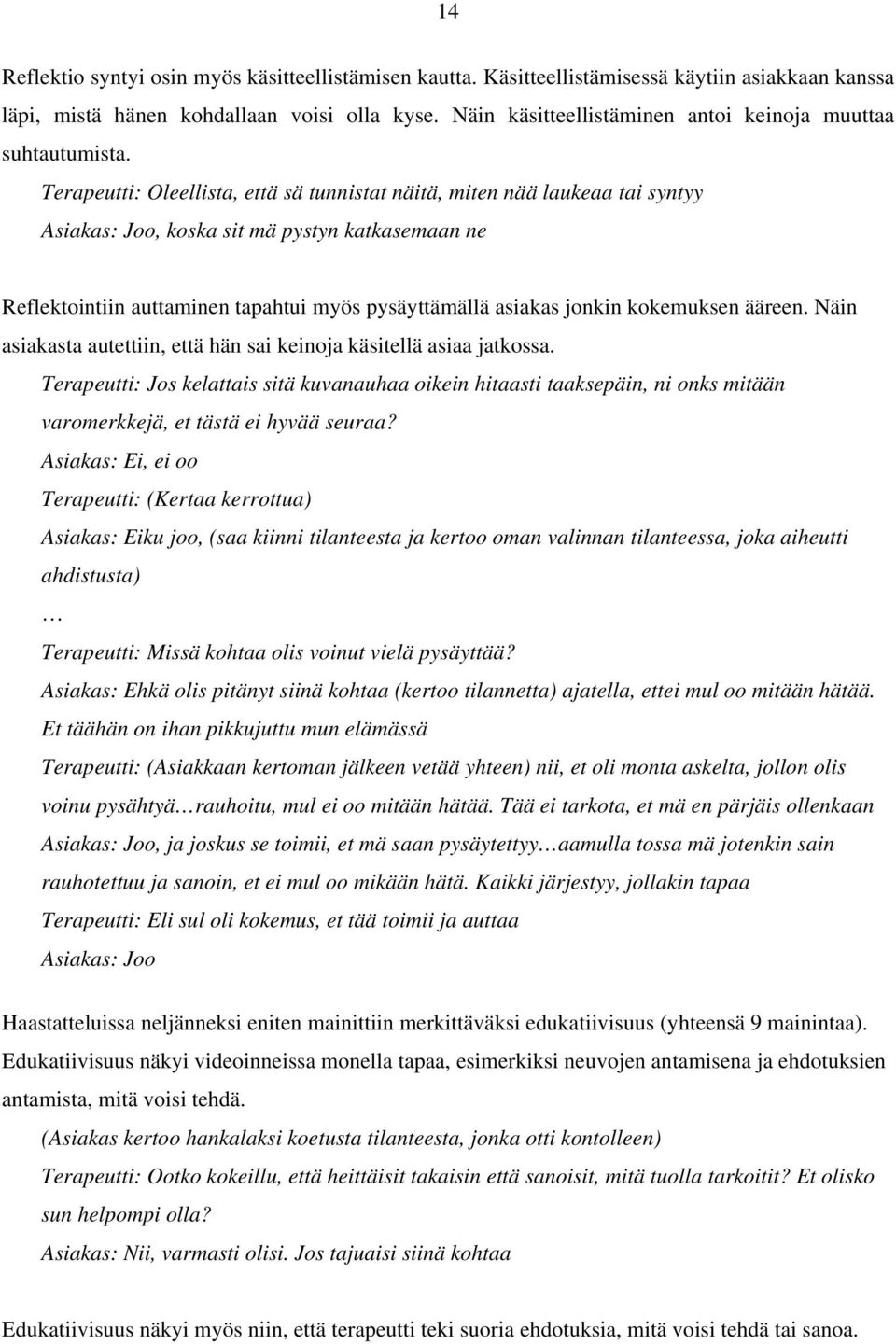 14

Reflektio syntyi osin myös käsitteellistämisen kautta. Käsitteellistämisessä käytiin asiakkaan kanssa läpi, mistä hänen kohdallaan voisi olla kyse. Näin käsitteellistäminen antoi keinoja muuttaa suhtautumista.

Terapeutti: Oleellista, että sä tunnistat näitä, miten nää laukeaa tai syntyy

Asiakas: Joo, koska sit mä pystyn katkasemaan ne

Reflektointiin auttaminen tapahtui myös pysäyttämällä asiakas jonkin kokemuksen ääreen. Näin asiakasta autettiin, että hän sai keinoja käsitellä asiaa jatkossa.

Terapeutti: Jos kelattais sitä kuvanauhaa oikein hitaasti taaksepäin, ni onks mitään varomerkkejä, et tästä ei hyvää seuraa?

Asiakas: Ei, ei oo

Terapeutti: (Kertaa kerrottua)

Asiakas: Eiku joo, (saa kiinni tilanteesta ja kertoo oman valinnan tilanteessa, joka aiheutti ahdistusta)

…

Terapeutti: Missä kohtaa olis voinut vielä pysäyttää?

Asiakas: Ehkä olis pitänyt siinä kohtaa (kertoo tilannetta) ajatella, ettei mul oo mitään hätää. Et täähän on ihan pikkujuttu mun elämässä

Terapeutti: (Asiakkaan kertoman jälkeen vetää yhteen) nii, et oli monta askelta, jollon olis voinu pysähtyä…rauhoitu, mul ei oo mitään hätää. Tää ei tarkota, et mä en pärjäis ollenkaan

Asiakas: Joo, ja joskus se toimii, et mä saan pysäytettyy…aamulla tossa mä jotenkin sain rauhotettuu ja sanoin, et ei mul oo mikään hätä. Kaikki järjestyy, jollakin tapaa

Terapeutti: Eli sul oli kokemus, et tää toimii ja auttaa

Asiakas: Joo

Haastatteluissa neljänneksi eniten mainittiin merkittäväksi edukatiivisuus (yhteensä 9 mainintaa). Edukatiivisuus näkyi videoinneissa monella tapaa, esimerkiksi neuvojen antamisena ja ehdotuksien antamista, mitä voisi tehdä.

(Asiakas kertoo hankalaksi koetusta tilanteesta, jonka otti kontolleen)

Terapeutti: Ootko kokeillu, että heittäisit takaisin että sanoisit, mitä tuolla tarkoitit? Et olisko sun helpompi olla?

Asiakas: Nii, varmasti olisi. Jos tajuaisi siinä kohtaa

Edukatiivisuus näkyi myös niin, että terapeutti teki suoria ehdotuksia, mitä voisi tehdä tai sanoa.